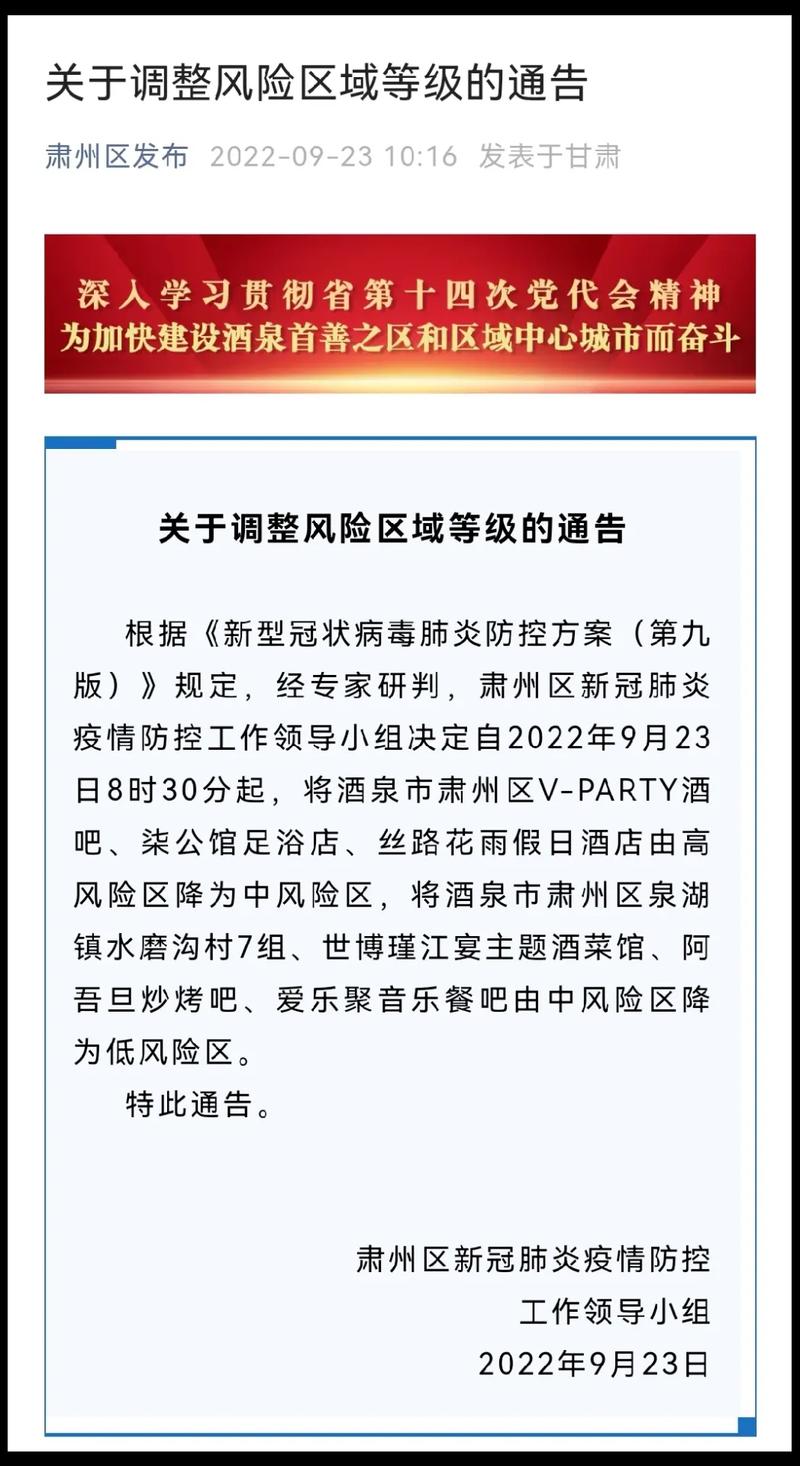 关于调整风险区域等级的通告

肃州区发布 2022-09-23 10:16 发表于甘肃

深入学习贯彻省第十四次党代会精神
为加快建设酒泉首善之区和区域中心城市而奋斗

关于调整风险区域等级的通告

根据《新型冠状病毒肺炎防控方案（第九版）》规定，经专家研判，肃州区新冠肺炎疫情防控工作领导小组决定自2022年9月23日8时30分起，将酒泉市肃州区V-PARTY酒吧、柒公馆足浴店、丝路花雨假日酒店由高风险区降为中风险区，将酒泉市肃州区泉湖镇水磨沟村7组、世博瑾江宴主题酒菜馆、阿吾旦炒烤吧、爱乐聚音乐餐吧由中风险区降为低风险区。

特此通告。

肃州区新冠肺炎疫情防控
工作领导小组
2022年9月23日